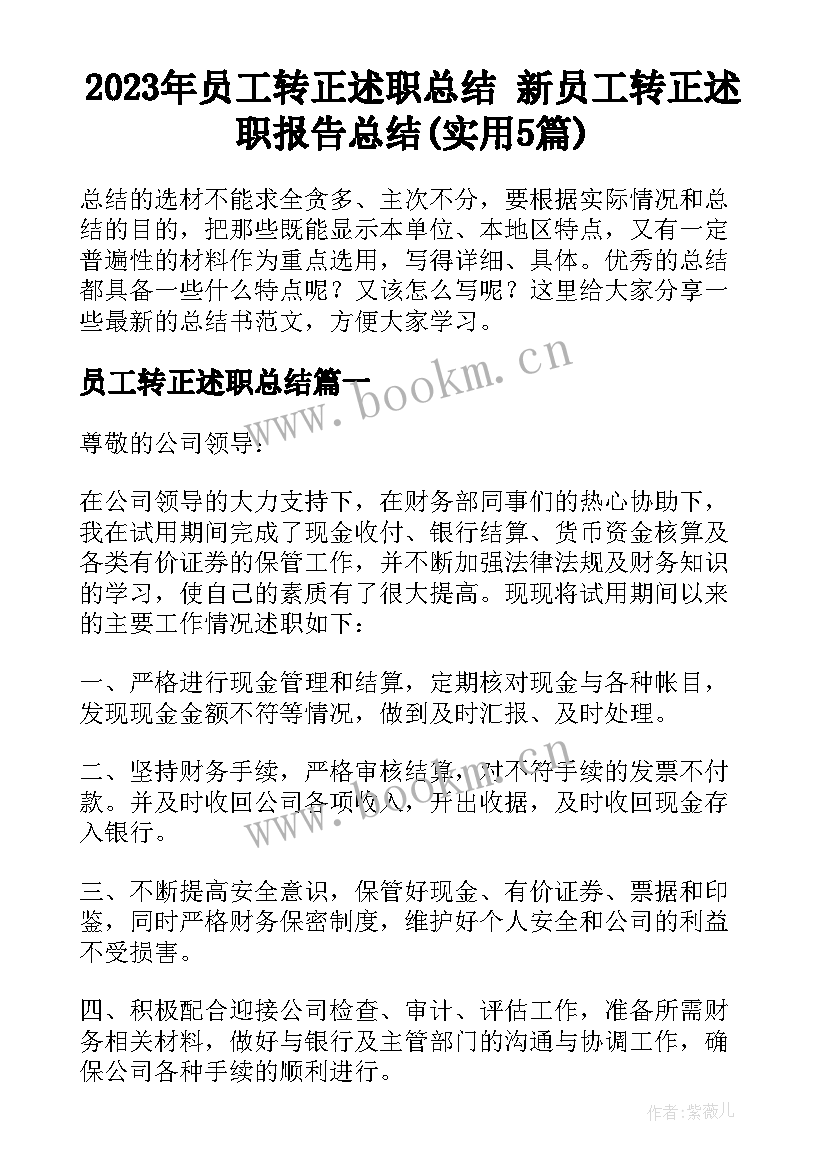 2023年员工转正述职总结 新员工转正述职报告总结(实用5篇)

总结的选材不能求全贪多、主次不分，要根据实际情况和总结的目的，把那些既能显示本单位、本地区特点，又有一定普遍性的材料作为重点选用，写得详细、具体。优秀的总结都具备一些什么特点呢？又该怎么写呢？这里给大家分享一些最新的总结书范文，方便大家学习。

员工转正述职总结篇一

www.bookm.cn

尊敬的公司领导：

在公司领导的大力支持下，在财务部同事们的热心协助下，我在试用期间完成了现金收付、银行结算、货币资金核算及各类有价证券的保管工作，并不断加强法律法规及财务知识的学习，使自己的素质有了很大提高。现现将试用期间以来的主要工作情况述职如下：

一、严格进行现金管理和结算，定期核对现金与各种帐目，发现现金金额不符等情况，做到及时汇报、及时处理。

二、坚持财务手续，严格审核结算，对不符手续的发票不付款。并及时收回公司各项收入，开出收据，及时收回现金存入银行。

三、不断提高安全意识，保管好现金、有价证券、票据和印鉴，同时严格财务保密制度，维护好个人安全和公司的利益不受损害。

四、积极配合迎接公司检查、审计、评估工作，准备所需财务相关材料，做好与银行及主管部门的沟通与协调工作，确保公司各种手续的顺利进行。

作者：紫薇儿